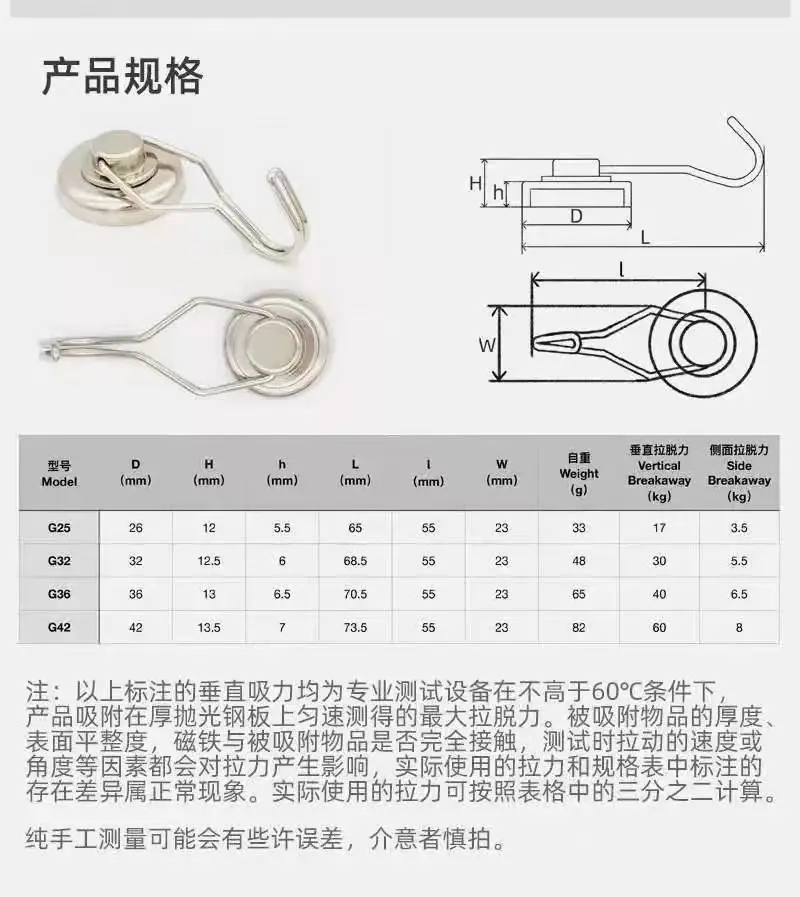 产品规格

H
h
D
L
l
W

| 型号 Model | D (mm) | H (mm) | h (mm) | L (mm) | l (mm) | W (mm) | 自重 Weight (g) | 垂直拉脱力 Vertical Breakaway (kg) | 侧面拉脱力 Side Breakaway (kg) |
|---|---|---|---|---|---|---|---|---|---|
| G25 | 26 | 12 | 5.5 | 65 | 55 | 23 | 33 | 17 | 3.5 |
| G32 | 32 | 12.5 | 6 | 68.5 | 55 | 23 | 48 | 30 | 5.5 |
| G36 | 36 | 13 | 6.5 | 70.5 | 55 | 23 | 65 | 40 | 6.5 |
| G42 | 42 | 13.5 | 7 | 73.5 | 55 | 23 | 82 | 60 | 8 |

注：以上标注的垂直吸力均为专业测试设备在不高于60℃条件下，产品吸附在厚抛光钢板上匀速测得的最大拉脱力。被吸附物品的厚度、表面平整度，磁铁与被吸附物品是否完全接触，测试时拉动的速度或角度等因素都会对拉力产生影响，实际使用的拉力和规格表中标注的存在差异属正常现象。实际使用的拉力可按照表格中的三分之二计算。

纯手工测量可能会有些许误差，介意者慎拍。